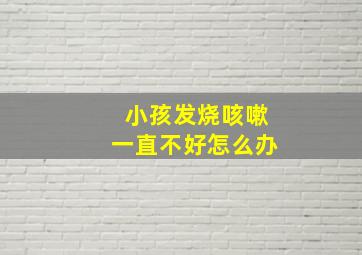 小孩发烧咳嗽
一直不好怎么办